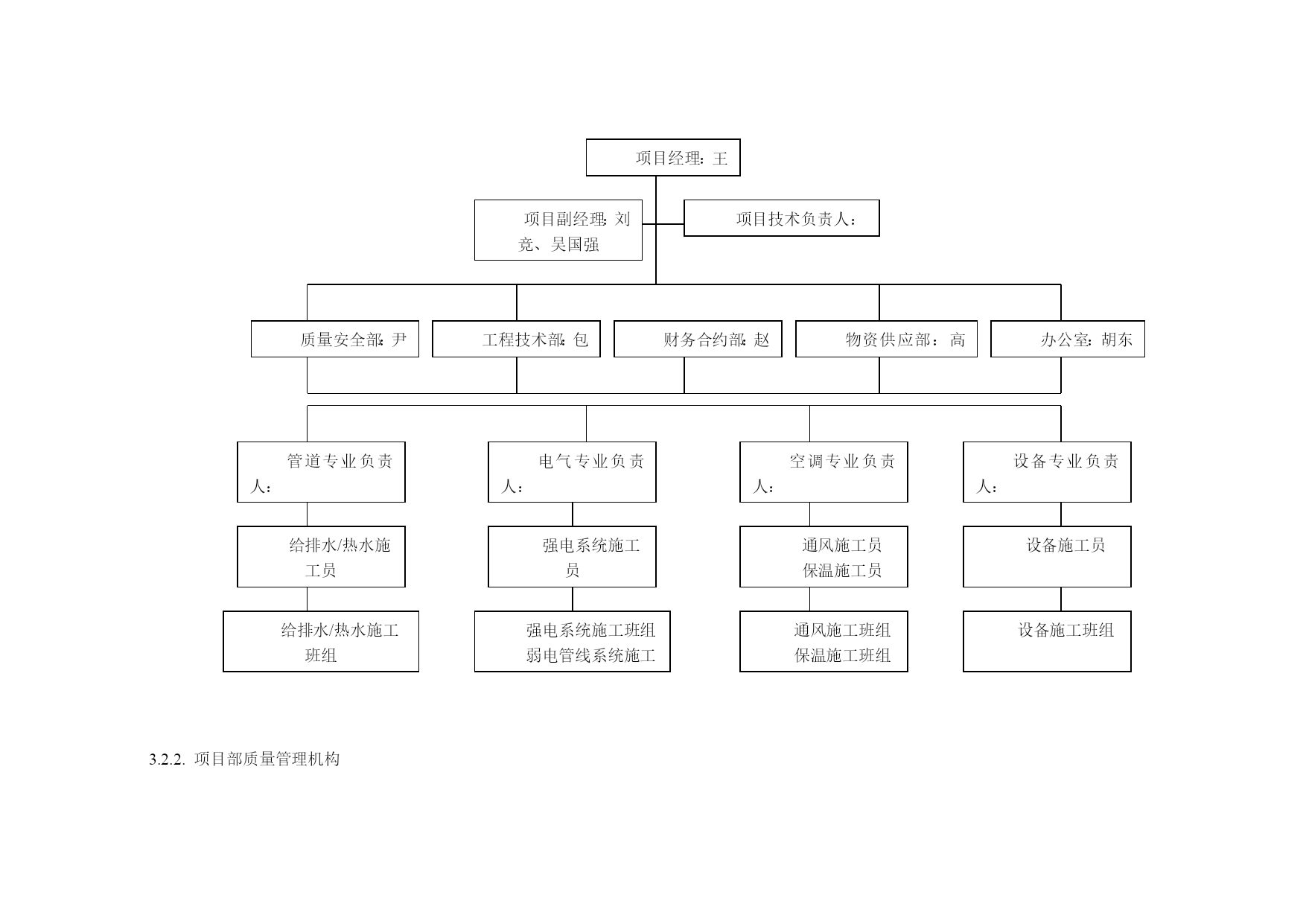 项目经理：王

项目副经理：刘竞、吴国强

项目技术负责人：

质量安全部：尹

工程技术部：包

财务合约部：赵

物资供应部：高

办公室：胡东

管道专业负责人：

电气专业负责人：

空调专业负责人：

设备专业负责人：

给排水/热水施工员

强电系统施工员

通风施工员
保温施工员

设备施工员

给排水/热水施工班组

强电系统施工班组
弱电管线系统施工

通风施工班组
保温施工班组

设备施工班组

3.2.2. 项目部质量管理机构